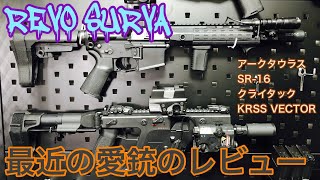 REVO SURYA

アークタウラス
SR-16
クライタック
KRSS VECTOR

最近の愛銃のレビュー